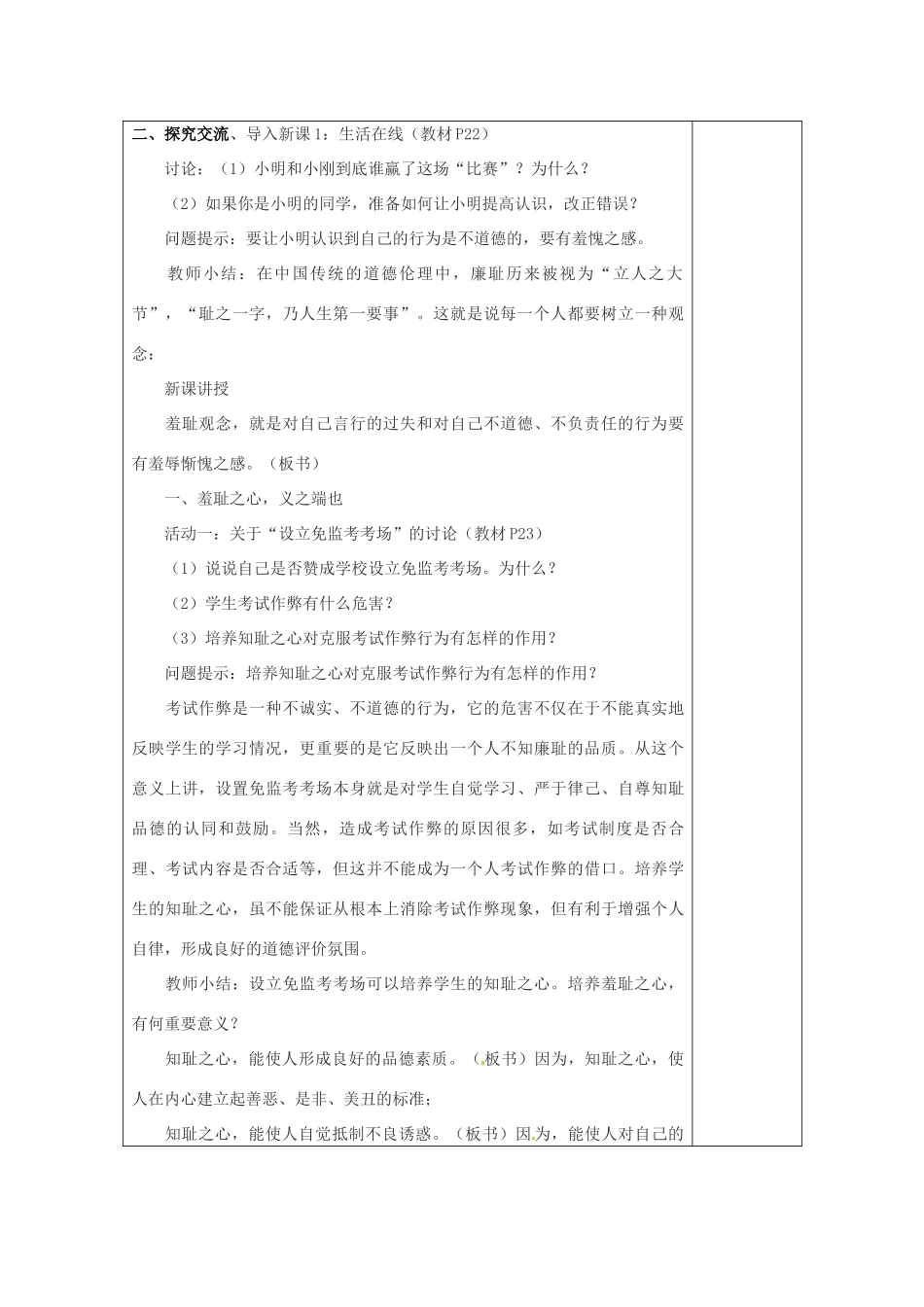 二、探究交流、导入新课1：生活在线（教材P22）

讨论：（1）小明和小刚到底谁赢了这场“比赛”？为什么？

（2）如果你是小明的同学，准备如何让小明提高认识，改正错误？

问题提示：要让小明认识到自己的行为是不道德的，要有羞愧之感。

教师小结：在中国传统的道德伦理中，廉耻历来被视为“立人之大节”，“耻之一字，乃人生第一要事”。这就是说每一个人都要树立一种观念：

新课讲授

羞耻观念，就是对自己言行的过失和对自己不道德、不负责任的行为要有羞辱惭愧之感。（板书）

一、羞耻之心，义之端也

活动一：关于“设立免监考考场”的讨论（教材P23）

（1）说说自己是否赞成学校设立免监考考场。为什么？

（2）学生考试作弊有什么危害？

（3）培养知耻之心对克服考试作弊行为有怎样的作用？

问题提示：培养知耻之心对克服考试作弊行为有怎样的作用？

考试作弊是一种不诚实、不道德的行为，它的危害不仅在于不能真实地反映学生的学习情况，更重要的是它反映出一个人不知廉耻的品质。从这个意义上讲，设置免监考考场本身就是对学生自觉学习、严于律己、自尊知耻品德的认同和鼓励。当然，造成考试作弊的原因很多，如考试制度是否合理、考试内容是否合适等，但这并不能成为一个人考试作弊的借口。培养学生的知耻之心，虽不能保证从根本上消除考试作弊现象，但有利于增强个人自律，形成良好的道德评价氛围。

教师小结：设立免监考考场可以培养学生的知耻之心。培养羞耻之心，有何重要意义？

知耻之心，能使人形成良好的品德素质。（板书）因为，知耻之心，使人在内心建立起善恶、是非、美丑的标准；

知耻之心，能使人自觉抵制不良诱惑。（板书）因为，能使人对自己的